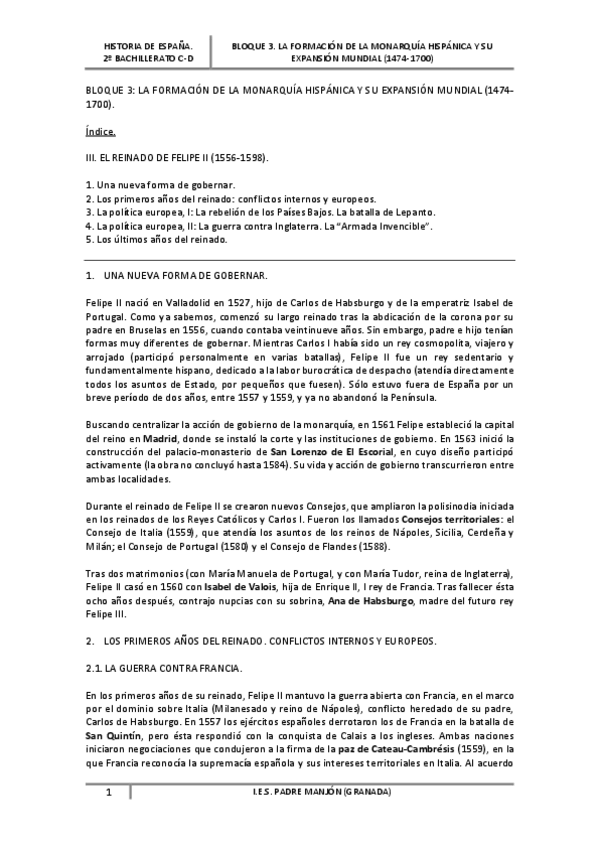 HISTORIA DE ESPAÑA.
2º BACHILLERATO C-D

BLOQUE 3. LA FORMACIÓN DE LA MONARQUÍA HISPÁNICA Y SU EXPANSIÓN MUNDIAL (1474-1700)

BLOQUE 3: LA FORMACIÓN DE LA MONARQUÍA HISPÁNICA Y SU EXPANSIÓN MUNDIAL (1474-1700).

Índice.

III. EL REINADO DE FELIPE II (1556-1598).

1. Una nueva forma de gobernar.
2. Los primeros años del reinado: conflictos internos y europeos.
3. La política europea, I: La rebelión de los Países Bajos. La batalla de Lepanto.
4. La política europea, II: La guerra contra Inglaterra. La "Armada Invencible".
5. Los últimos años del reinado.

1. UNA NUEVA FORMA DE GOBERNAR.

Felipe II nació en Valladolid en 1527, hijo de Carlos de Habsburgo y de la emperatriz Isabel de Portugal. Como ya sabemos, comenzó su largo reinado tras la abdicación de la corona por su padre en Bruselas en 1556, cuando contaba veintinueve años. Sin embargo, padre e hijo tenían formas muy diferentes de gobernar. Mientras Carlos I había sido un rey cosmopolita, viajero y arrojado (participó personalmente en varias batallas), Felipe II fue un rey sedentario y fundamentalmente hispano, dedicado a la labor burocrática de despacho (atendía directamente todos los asuntos de Estado, por pequeños que fuesen). Sólo estuvo fuera de España por un breve período de dos años, entre 1557 y 1559, y ya no abandonó la Península.

Buscando centralizar la acción de gobierno de la monarquía, en 1561 Felipe estableció la capital del reino en Madrid, donde se instaló la corte y las instituciones de gobierno. En 1563 inició la construcción del palacio-monasterio de San Lorenzo de El Escorial, en cuyo diseño participó activamente (la obra no concluyó hasta 1584). Su vida y acción de gobierno transcurrieron entre ambas localidades.

Durante el reinado de Felipe II se crearon nuevos Consejos, que ampliaron la polisinodia iniciada en los reinados de los Reyes Católicos y Carlos I. Fueron los llamados Consejos territoriales: el Consejo de Italia (1559), que atendía los asuntos de los reinos de Nápoles, Sicilia, Cerdeña y Milán; el Consejo de Portugal (1580) y el Consejo de Flandes (1588).

Tras dos matrimonios (con María Manuela de Portugal, y con María Tudor, reina de Inglaterra), Felipe II casó en 1560 con Isabel de Valois, hija de Enrique II, I rey de Francia. Tras fallecer ésta ocho años después, contrajo nupcias con su sobrina, Ana de Habsburgo, madre del futuro rey Felipe III.

2. LOS PRIMEROS AÑOS DEL REINADO. CONFLICTOS INTERNOS Y EUROPEOS.

2.1. LA GUERRA CONTRA FRANCIA.

En los primeros años de su reinado, Felipe II mantuvo la guerra abierta con Francia, en el marco por el dominio sobre Italia (Milanesado y reino de Nápoles), conflicto heredado de su padre, Carlos de Habsburgo. En 1557 los ejércitos españoles derrotaron los de Francia en la batalla de San Quintín, pero ésta respondió con la conquista de Calais a los ingleses. Ambas naciones iniciaron negociaciones que condujeron a la firma de la paz de Cateau-Cambrésis (1559), en la que Francia reconocía la supremacía española y sus intereses territoriales en Italia. Al acuerdo

1

I.E.S. PADRE MANJÓN (GRANADA)